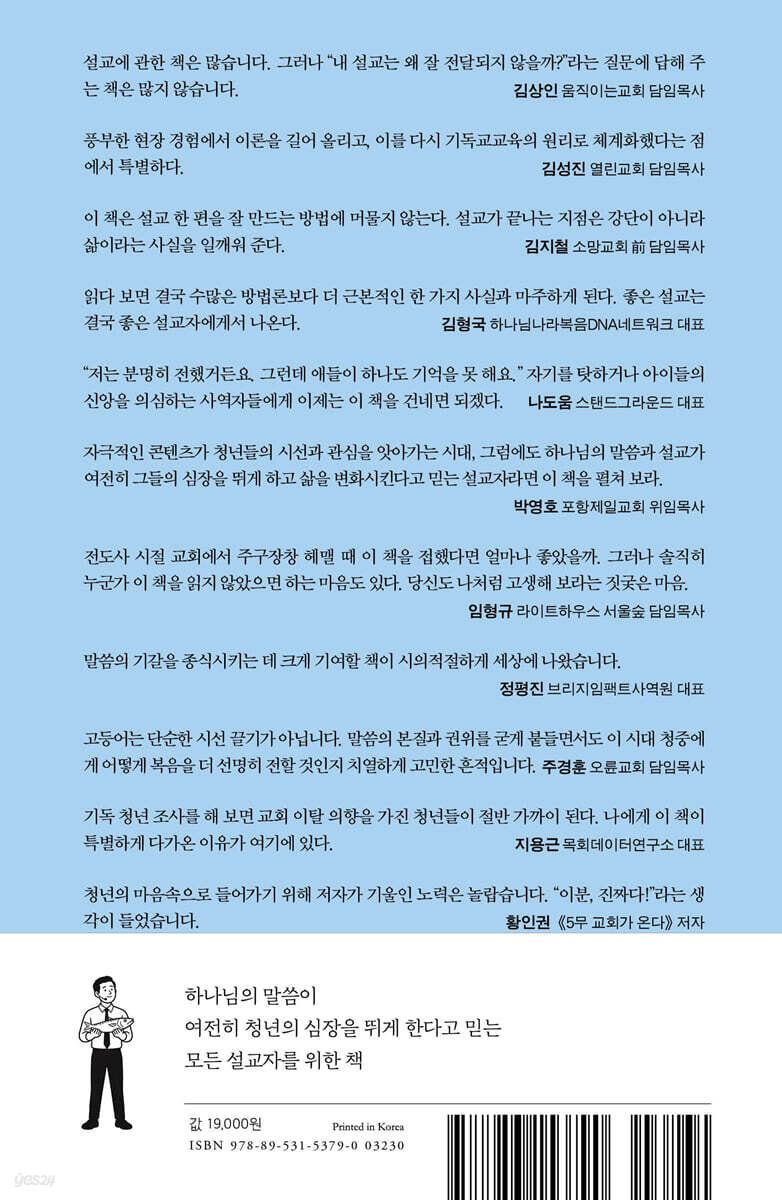 설교에 관한 책은 많습니다. 그러나 "내 설교는 왜 잘 전달되지 않을까?"라는 질문에 답해 주는 책은 많지 않습니다.
김상인 움직이는교회 담임목사

풍부한 현장 경험에서 이론을 길어 올리고, 이를 다시 기독교교육의 원리로 체계화했다는 점에서 특별하다.
김성진 열린교회 담임목사

이 책은 설교 한 편을 잘 만드는 방법에 머물지 않는다. 설교가 끝나는 지점은 강단이 아니라 삶이라는 사실을 일깨워 준다.
김지철 소망교회 前 담임목사

읽다 보면 결국 수많은 방법론보다 더 근본적인 한 가지 사실과 마주하게 된다. 좋은 설교는 결국 좋은 설교자에게서 나온다.
김형국 하나님나라복음DNA네트워크 대표

"저는 분명히 전했거든요. 그런데 애들이 하나도 기억을 못 해요." 자기를 탓하거나 아이들의 신앙을 의심하는 사역자들에게 이제는 이 책을 건네면 되겠다.
나도움 스탠드그라운드 대표

자극적인 콘텐츠가 청년들의 시선과 관심을 앗아가는 시대, 그럼에도 하나님의 말씀과 설교가 여전히 그들의 심장을 뛰게 하고 삶을 변화시킨다고 믿는 설교자라면 이 책을 펼쳐 보라.
박영호 포항제일교회 위임목사

전도사 시절 교회에서 주구장창 헤맬 때 이 책을 접했다면 얼마나 좋았을까. 그러나 솔직히 누군가 이 책을 읽지 않았으면 하는 마음도 있다. 당신도 나처럼 고생해 보라는 짓궂은 마음.
임형규 라이트하우스 서울숲 담임목사

말씀의 기갈을 종식시키는 데 크게 기여할 책이 시의적절하게 세상에 나왔습니다.
정평진 브리지임팩트사역원 대표

고등어는 단순한 시선 끌기가 아닙니다. 말씀의 본질과 권위를 굳게 붙들면서도 이 시대 청중에게 어떻게 복음을 더 선명히 전할 것인지 치열하게 고민한 흔적입니다. 주경훈 오륜교회 담임목사

기독 청년 조사를 해 보면 교회 이탈 의향을 가진 청년들이 절반 가까이 된다. 나에게 이 책이 특별하게 다가온 이유가 여기에 있다.
지용근 목회데이터연구소 대표

청년의 마음속으로 들어가기 위해 저자가 기울인 노력은 놀랍습니다. "이분, 진짜다!"라는 생각이 들었습니다.
황인권 《5무 교회가 온다》 저자

하나님의 말씀이
여전히 청년의 심장을 뛰게 한다고 믿는
모든 설교자를 위한 책

값 19,000원
Printed in Korea
ISBN 978-89-531-5379-0 03230